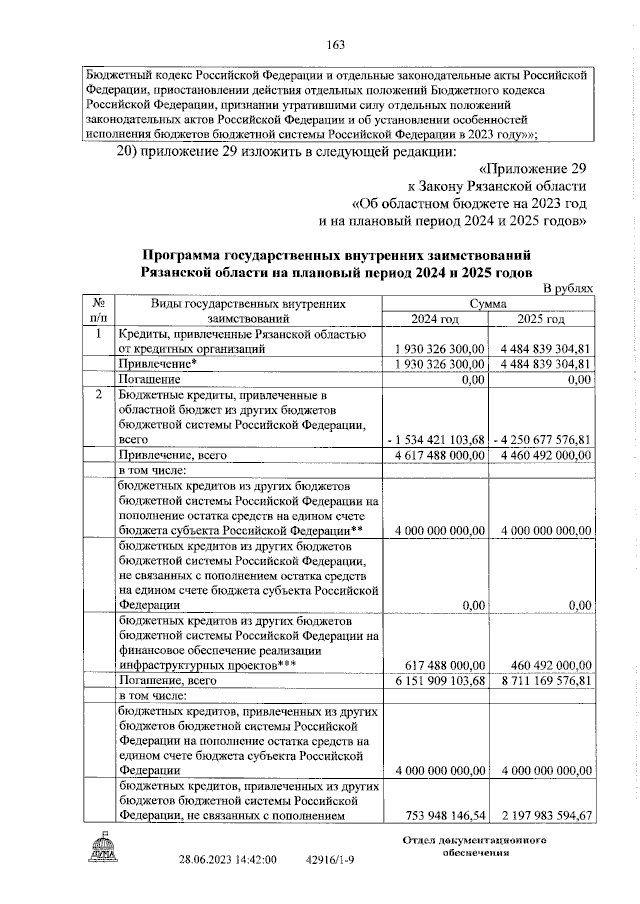 163

Бюджетный кодекс Российской Федерации и отдельные законодательные акты Российской Федерации, приостановлении действия отдельных положений Бюджетного кодекса Российской Федерации, признании утратившими силу отдельных положений законодательных актов Российской Федерации и об установлении особенностей исполнения бюджетов бюджетной системы Российской Федерации в 2023 году»»;

20) приложение 29 изложить в следующей редакции:

«Приложение 29
к Закону Рязанской области
«Об областном бюджете на 2023 год
и на плановый период 2024 и 2025 годов»

Программа государственных внутренних заимствований Рязанской области на плановый период 2024 и 2025 годов

В рублях

| № п/п | Виды государственных внутренних заимствований | Сумма 2024 год | Сумма 2025 год |
|---|---|---|---|
| 1 | Кредиты, привлеченные Рязанской областью от кредитных организаций | 1 930 326 300,00 | 4 484 839 304,81 |
| | Привлечение* | 1 930 326 300,00 | 4 484 839 304,81 |
| | Погашение | 0,00 | 0,00 |
| 2 | Бюджетные кредиты, привлеченные в областной бюджет из других бюджетов бюджетной системы Российской Федерации, всего | - 1 534 421 103,68 | - 4 250 677 576,81 |
| | Привлечение, всего | 4 617 488 000,00 | 4 460 492 000,00 |
| | в том числе: | | |
| | бюджетных кредитов из других бюджетов бюджетной системы Российской Федерации на пополнение остатка средств на едином счете бюджета субъекта Российской Федерации** | 4 000 000 000,00 | 4 000 000 000,00 |
| | бюджетных кредитов из других бюджетов бюджетной системы Российской Федерации, не связанных с пополнением остатка средств на едином счете бюджета субъекта Российской Федерации | 0,00 | 0,00 |
| | бюджетных кредитов из других бюджетов бюджетной системы Российской Федерации на финансовое обеспечение реализации инфраструктурных проектов*** | 617 488 000,00 | 460 492 000,00 |
| | Погашение, всего | 6 151 909 103,68 | 8 711 169 576,81 |
| | в том числе: | | |
| | бюджетных кредитов, привлеченных из других бюджетов бюджетной системы Российской Федерации на пополнение остатка средств на едином счете бюджета субъекта Российской Федерации | 4 000 000 000,00 | 4 000 000 000,00 |
| | бюджетных кредитов, привлеченных из других бюджетов бюджетной системы Российской Федерации, не связанных с пополнением | 753 948 146,54 | 2 197 983 594,67 |

ДУМА

28.06.2023 14:42:00 42916/1-9

Отдел документационного обеспечения